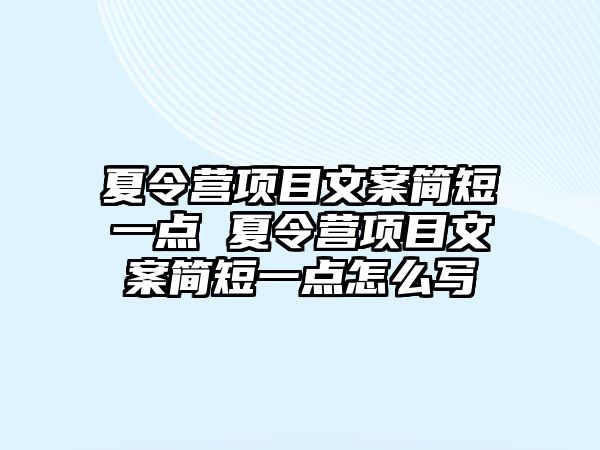 夏令营项目文案简短一点 夏令营项目文案简短一点怎么写